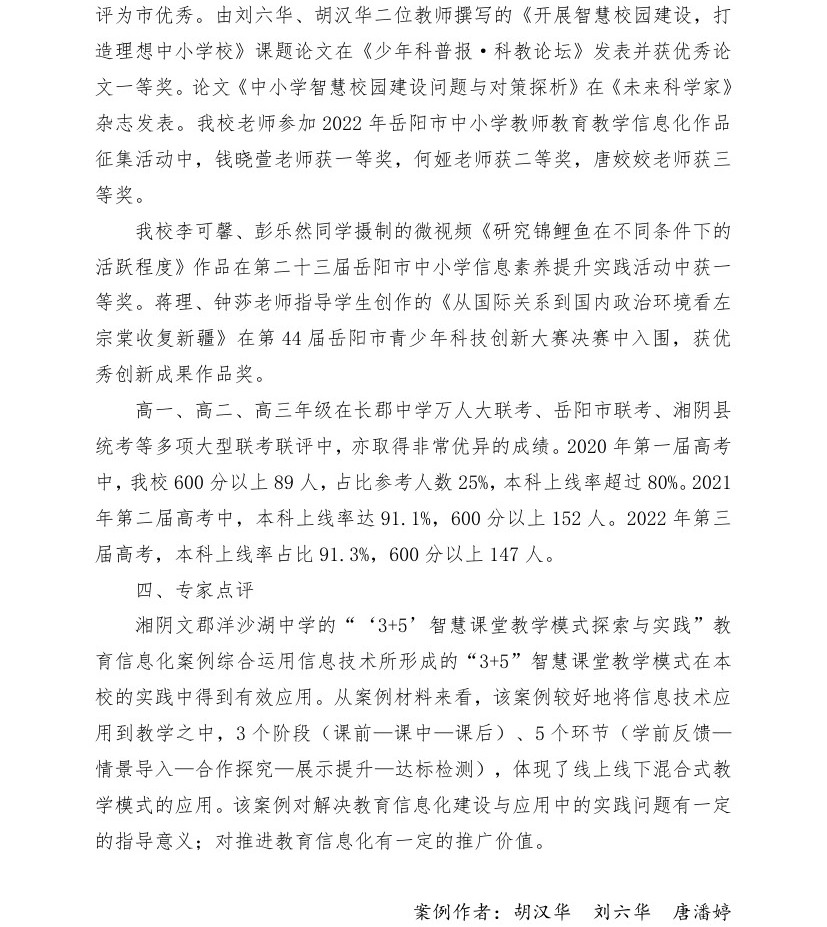 评为市优秀。由刘六华、胡汉华二位教师撰写的《开展智慧校园建设，打造理想中小学校》课题论文在《少年科普报·科教论坛》发表并获优秀论文一等奖。论文《中小学智慧校园建设问题与对策探析》在《未来科学家》杂志发表。我校老师参加 2022 年岳阳市中小学教师教育教学信息化作品征集活动中，钱晓萱老师获一等奖，何娅老师获二等奖，唐姣姣老师获三等奖。

我校李可馨、彭乐然同学摄制的微视频《研究锦鲤鱼在不同条件下的活跃程度》作品在第二十三届岳阳市中小学信息素养提升实践活动中获一等奖。蒋理、钟莎老师指导学生创作的《从国际关系到国内政治环境看左宗棠收复新疆》在第 44 届岳阳市青少年科技创新大赛决赛中入围，获优秀创新成果作品奖。

高一、高二、高三年级在长郡中学万人大联考、岳阳市联考、湘阴县统考等多项大型联考联评中，亦取得非常优异的成绩。2020 年第一届高考中，我校 600 分以上 89 人，占比参考人数 25%，本科上线率超过 80%。2021 年第二届高考中，本科上线率达 91.1%，600 分以上 152 人。2022 年第三届高考，本科上线率占比 91.3%，600 分以上 147 人。

四、专家点评

湘阴文郡洋沙湖中学的“‘3+5’智慧课堂教学模式探索与实践”教育信息化案例综合运用信息技术所形成的“3+5”智慧课堂教学模式在本校的实践中得到有效应用。从案例材料来看，该案例较好地将信息技术应用到教学之中，3 个阶段（课前—课中—课后）、5 个环节（学前反馈—情景导入—合作探究—展示提升—达标检测），体现了线上线下混合式教学模式的应用。该案例对解决教育信息化建设与应用中的实践问题有一定的指导意义；对推进教育信息化有一定的推广价值。

案例作者：胡汉华 刘六华 唐潘婷